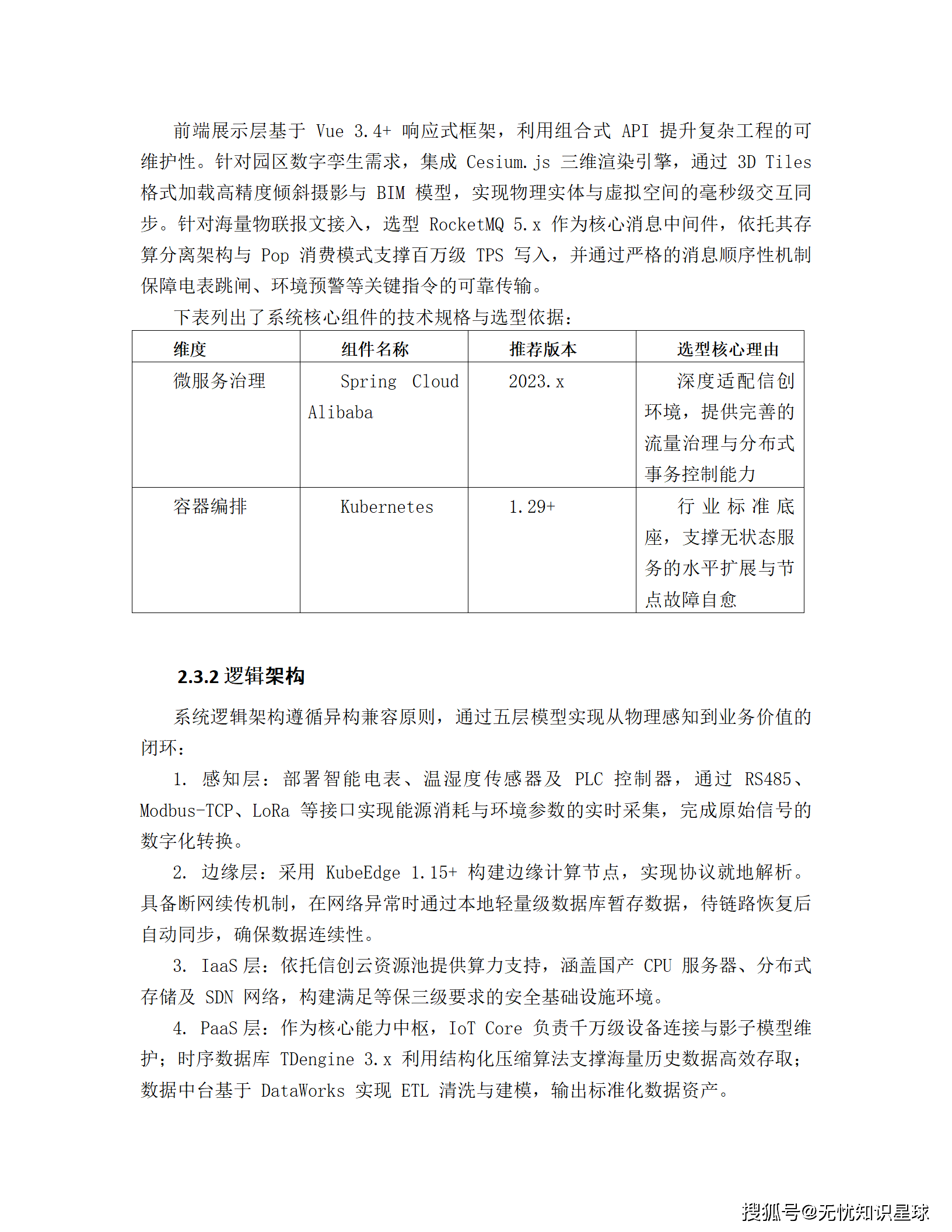 前端展示层基于 Vue 3.4+ 响应式框架，利用组合式 API 提升复杂工程的可维护性。针对园区数字孪生需求，集成 Cesium.js 三维渲染引擎，通过 3D Tiles 格式加载高精度倾斜摄影与 BIM 模型，实现物理实体与虚拟空间的毫秒级交互同步。针对海量物联报文接入，选型 RocketMQ 5.x 作为核心消息中间件，依托其存算分离架构与 Pop 消费模式支撑百万级 TPS 写入，并通过严格的消息顺序性机制保障电表跳闸、环境预警等关键指令的可靠传输。

下表列出了系统核心组件的技术规格与选型依据：

| 维度 | 组件名称 | 推荐版本 | 选型核心理由 |
|---|---|---|---|
| 微服务治理 | Spring Cloud Alibaba | 2023.x | 深度适配信创环境，提供完善的流量治理与分布式事务控制能力 |
| 容器编排 | Kubernetes | 1.29+ | 行业标准底座，支撑无状态服务的水平扩展与节点故障自愈 |

2.3.2 逻辑架构

系统逻辑架构遵循异构兼容原则，通过五层模型实现从物理感知到业务价值的闭环：

1. 感知层：部署智能电表、温湿度传感器及 PLC 控制器，通过 RS485、Modbus-TCP、LoRa 等接口实现能源消耗与环境参数的实时采集，完成原始信号的数字化转换。

2. 边缘层：采用 KubeEdge 1.15+ 构建边缘计算节点，实现协议就地解析。具备断网续传机制，在网络异常时通过本地轻量级数据库暂存数据，待链路恢复后自动同步，确保数据连续性。

3. IaaS 层：依托信创云资源池提供算力支持，涵盖国产 CPU 服务器、分布式存储及 SDN 网络，构建满足等保三级要求的安全基础设施环境。

4. PaaS 层：作为核心能力中枢，IoT Core 负责千万级设备连接与影子模型维护；时序数据库 TDengine 3.x 利用结构化压缩算法支撑海量历史数据高效存取；数据中台基于 DataWorks 实现 ETL 清洗与建模，输出标准化数据资产。

搜狐号@无忧知识星球